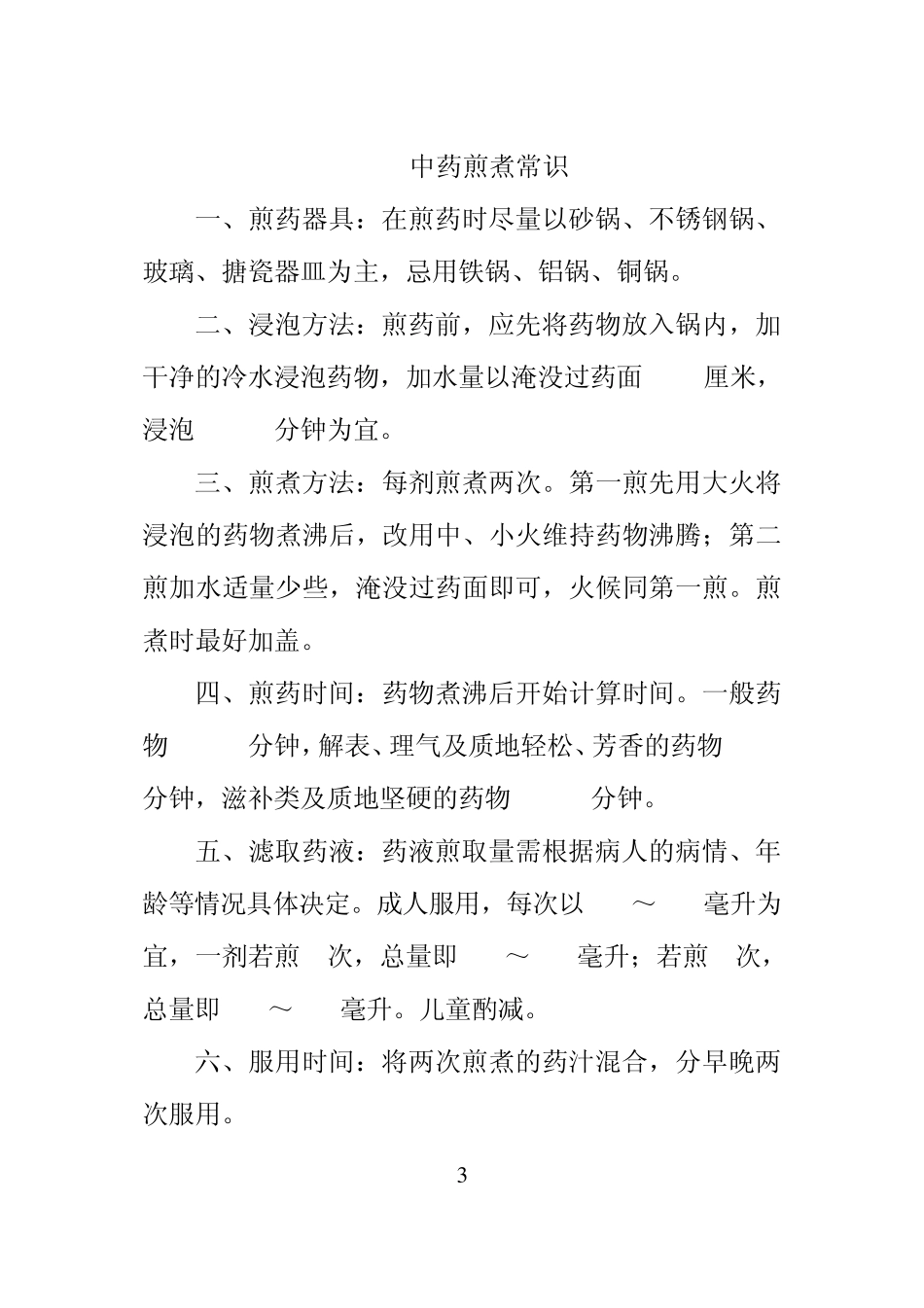 中药煎煮常识

一、煎药器具：在煎药时尽量以砂锅、不锈钢锅、玻璃、搪瓷器皿为主，忌用铁锅、铝锅、铜锅。

二、浸泡方法：煎药前，应先将药物放入锅内，加干净的冷水浸泡药物，加水量以淹没过药面 厘米，浸泡 分钟为宜。

三、煎煮方法：每剂煎煮两次。第一煎先用大火将浸泡的药物煮沸后，改用中、小火维持药物沸腾；第二煎加水适量少些，淹没过药面即可，火候同第一煎。煎煮时最好加盖。

四、煎药时间：药物煮沸后开始计算时间。一般药物 分钟，解表、理气及质地轻松、芳香的药物 分钟，滋补类及质地坚硬的药物 分钟。

五、滤取药液：药液煎取量需根据病人的病情、年龄等情况具体决定。成人服用，每次以 ～ 毫升为宜，一剂若煎 次，总量即 ～ 毫升；若煎 次，总量即 ～ 毫升。儿童酌减。

六、服用时间：将两次煎煮的药汁混合，分早晚两次服用。

3